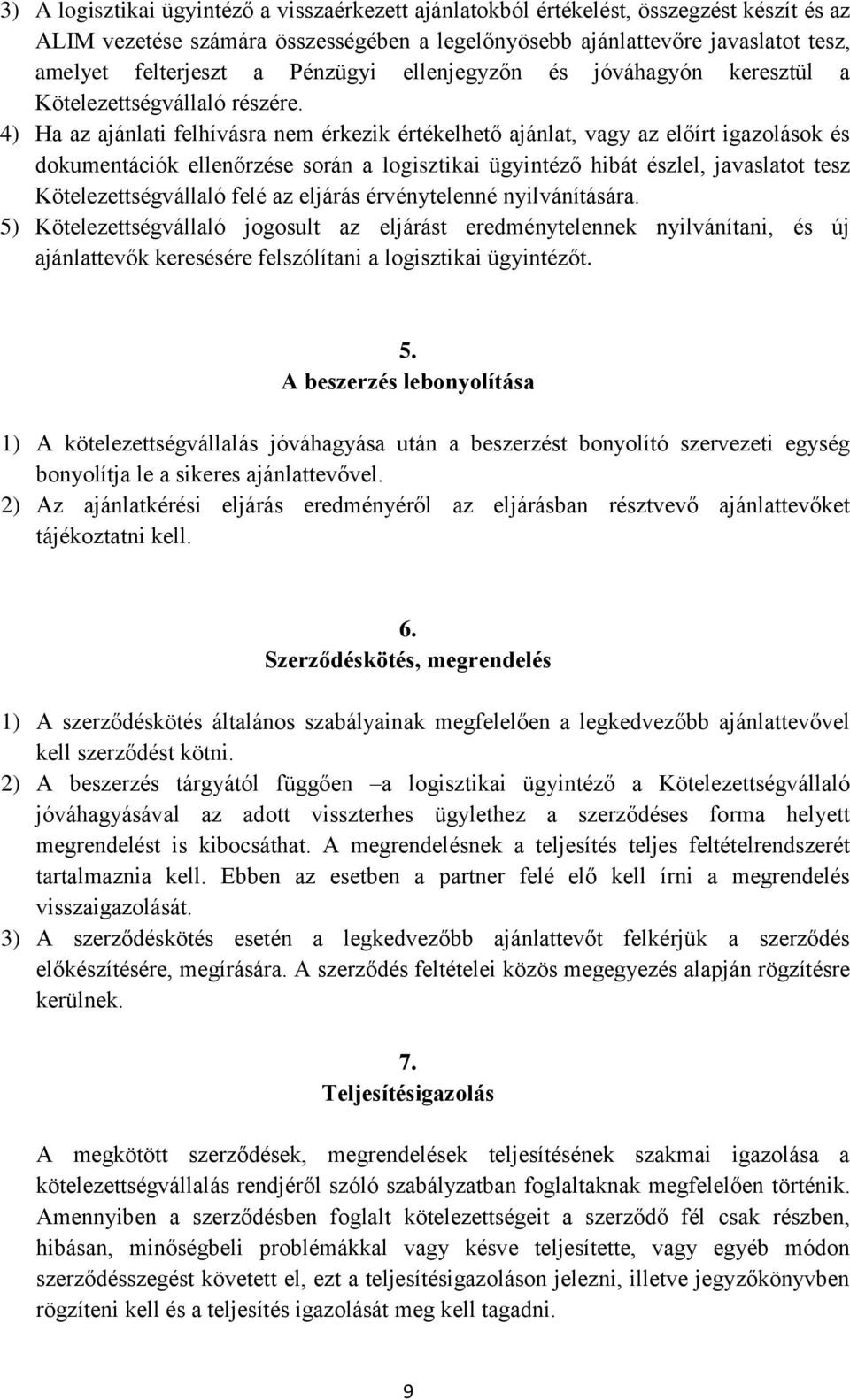 3) A logisztikai ügyintéző a visszaérkezett ajánlatokból értékelést, összegzést készít és az ALIM vezetése számára összességében a legelőnyösebb ajánlattevőre javaslatot tesz, amelyet felterjeszt a Pénzügyi ellenjegyzőn és jóváhagyón keresztül a Kötelezettségvállaló részére.
4) Ha az ajánlati felhívásra nem érkezik értékelhető ajánlat, vagy az előírt igazolások és dokumentációk ellenőrzése során a logisztikai ügyintéző hibát észlel, javaslatot tesz Kötelezettségvállaló felé az eljárás érvénytelenné nyilvánítására.
5) Kötelezettségvállaló jogosult az eljárást eredménytelennek nyilvánítani, és új ajánlattevők keresésére felszólítani a logisztikai ügyintézőt.

5.
A beszerzés lebonyolítása

1) A kötelezettségvállalás jóváhagyása után a beszerzést bonyolító szervezeti egység bonyolítja le a sikeres ajánlattevővel.
2) Az ajánlatkérési eljárás eredményéről az eljárásban résztvevő ajánlattevőket tájékoztatni kell.

6.
Szerződéskötés, megrendelés

1) A szerződéskötés általános szabályainak megfelelően a legkedvezőbb ajánlattevővel kell szerződést kötni.
2) A beszerzés tárgyától függően –a logisztikai ügyintéző a Kötelezettségvállaló jóváhagyásával az adott visszterhes ügylethez a szerződéses forma helyett megrendelést is kibocsáthat. A megrendelésnek a teljesítés teljes feltételrendszerét tartalmaznia kell. Ebben az esetben a partner felé elő kell írni a megrendelés visszaigazolását.
3) A szerződéskötés esetén a legkedvezőbb ajánlattevőt felkérjük a szerződés előkészítésére, megírására. A szerződés feltételei közös megegyezés alapján rögzítésre kerülnek.

7.
Teljesítésigazolás

A megkötött szerződések, megrendelések teljesítésének szakmai igazolása a kötelezettségvállalás rendjéről szóló szabályzatban foglaltaknak megfelelően történik. Amennyiben a szerződésben foglalt kötelezettségeit a szerződő fél csak részben, hibásan, minőségbeli problémákkal vagy késve teljesítette, vagy egyéb módon szerződésszegést követett el, ezt a teljesítésigazoláson jelezni, illetve jegyzőkönyvben rögzíteni kell és a teljesítés igazolását meg kell tagadni.

9